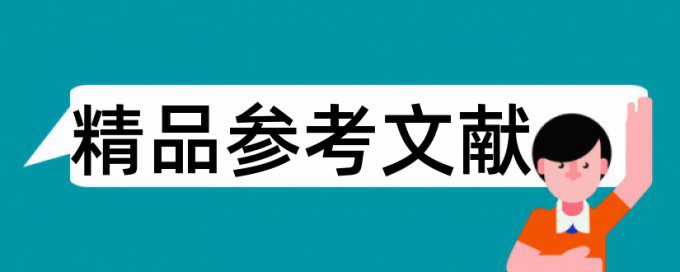 精品参考文献